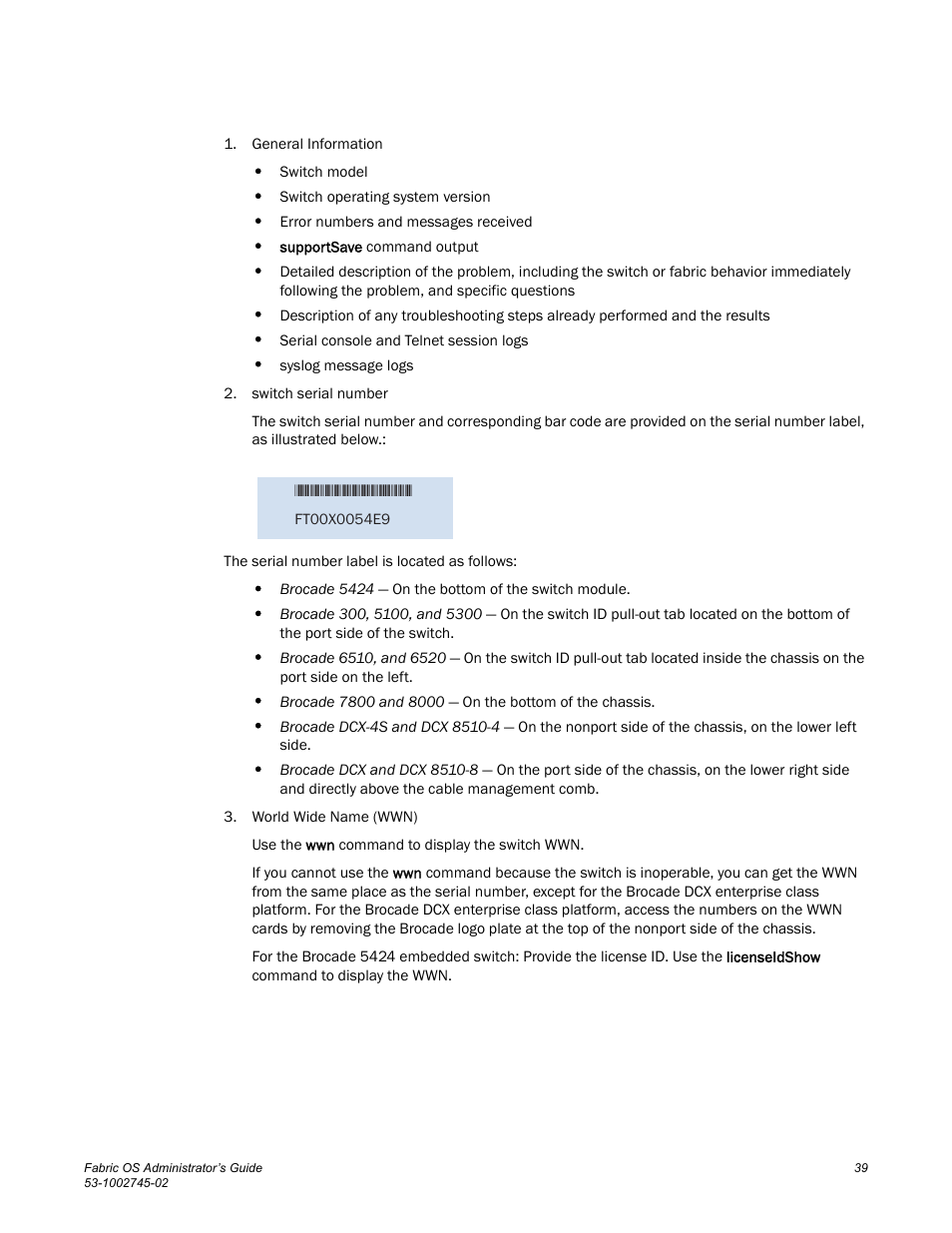 1. General Information

• Switch model
• Switch operating system version
• Error numbers and messages received
• supportSave command output
• Detailed description of the problem, including the switch or fabric behavior immediately following the problem, and specific questions
• Description of any troubleshooting steps already performed and the results
• Serial console and Telnet session logs
• syslog message logs

2. switch serial number

The switch serial number and corresponding bar code are provided on the serial number label, as illustrated below.:

FT00X0054E9

The serial number label is located as follows:

• Brocade 5424 — On the bottom of the switch module.
• Brocade 300, 5100, and 5300 — On the switch ID pull-out tab located on the bottom of the port side of the switch.
• Brocade 6510, and 6520 — On the switch ID pull-out tab located inside the chassis on the port side on the left.
• Brocade 7800 and 8000 — On the bottom of the chassis.
• Brocade DCX-4S and DCX 8510-4 — On the nonport side of the chassis, on the lower left side.
• Brocade DCX and DCX 8510-8 — On the port side of the chassis, on the lower right side and directly above the cable management comb.

3. World Wide Name (WWN)

Use the wwn command to display the switch WWN.

If you cannot use the wwn command because the switch is inoperable, you can get the WWN from the same place as the serial number, except for the Brocade DCX enterprise class platform. For the Brocade DCX enterprise class platform, access the numbers on the WWN cards by removing the Brocade logo plate at the top of the nonport side of the chassis.

For the Brocade 5424 embedded switch: Provide the license ID. Use the licenseIdShow command to display the WWN.

Fabric OS Administrator's Guide
53-1002745-02

39